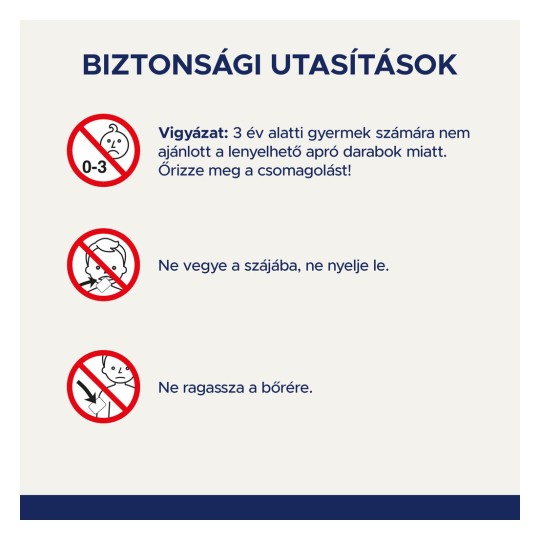 BIZTONSÁGI UTASÍTÁSOK

0-3

Vigyázat: 3 év alatti gyermek számára nem ajánlott a lenyelhető apró darabok miatt. Őrizze meg a csomagolást!

Ne vegye a szájába, ne nyelje le.

Ne ragassza a bőrére.